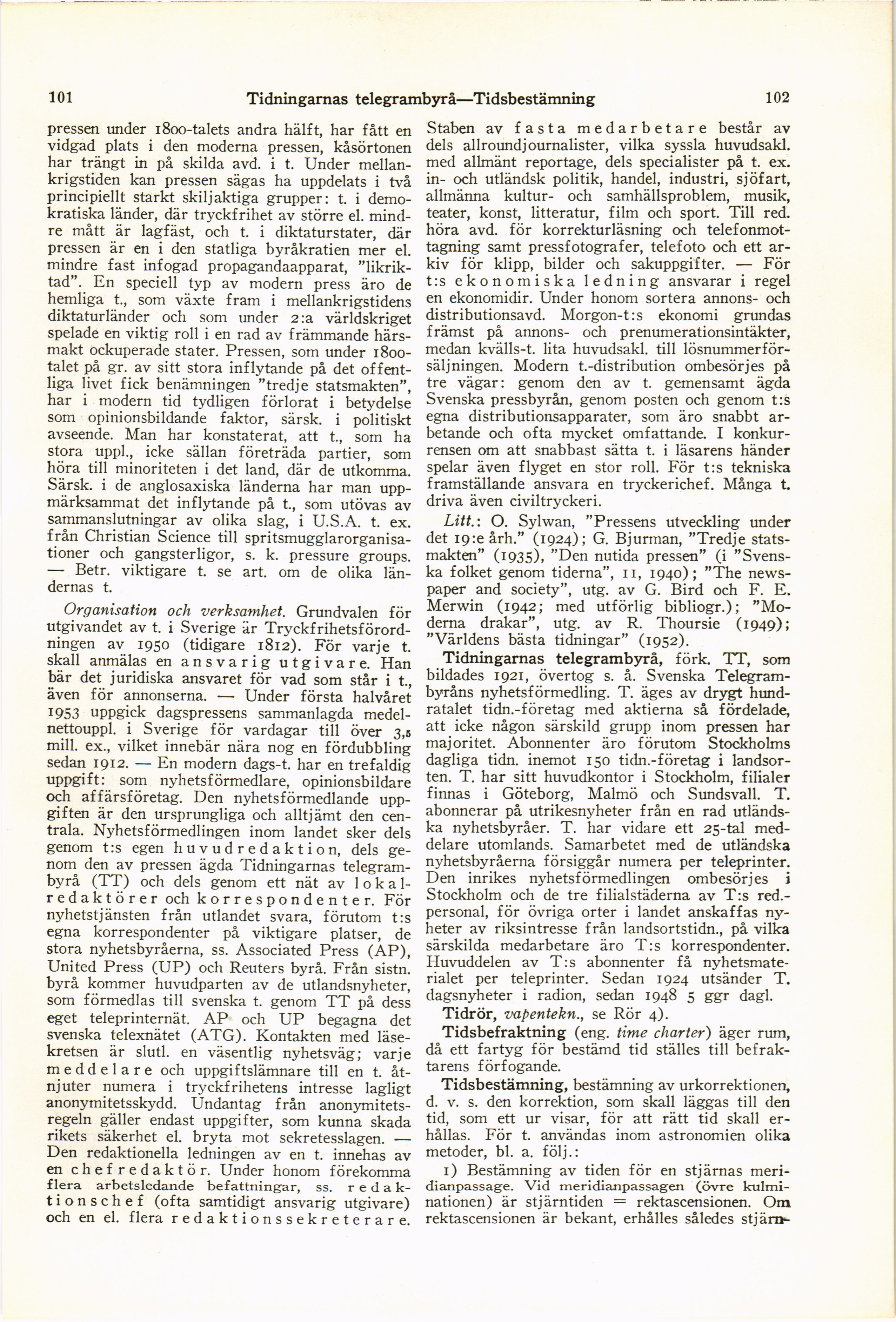 101 Tidningarnas telegrambyrå—Tidsbestämning 102

pressen under 1800-talets andra hälft, har fått en vidgad plats i den moderna pressen, kåsörtonen har trängt in på skilda avd. i t. Under mellankrigstiden kan pressen sägas ha uppdelats i två principiellt starkt skiljaktiga grupper: t. i demokratiska länder, där tryckfrihet av större el. mindre mått är lagfäst, och t. i diktaturstater, där pressen är en i den statliga byråkratien mer el. mindre fast infogad propagandaapparat, "likriktad". En speciell typ av modern press äro de hemliga t., som växte fram i mellankrigstidens diktaturländer och som under 2:a världskriget spelade en viktig roll i en rad av främmande härsmakt ockuperade stater. Pressen, som under 1800-talet på gr. av sitt stora inflytande på det offentliga livet fick benämningen "tredje statsmakten", har i modern tid tydligen förlorat i betydelse som opinionsbildande faktor, särsk. i politiskt avseende. Man har konstaterat, att t., som ha stora uppl., icke sällan företräda partier, som höra till minoriteten i det land, där de utkomma. Särsk. i de anglosaxiska länderna har man uppmärksammat det inflytande på t., som utövas av sammanslutningar av olika slag, i U.S.A. t. ex. från Christian Science till spritsmugglarorganisationer och gangsterligor, s. k. pressure groups. — Betr. viktigare t. se art. om de olika ländernas t.

Organisation och verksamhet. Grundvalen för utgivandet av t. i Sverige är Tryckfrihetsförordningen av 1950 (tidigare 1812). För varje t. skall anmälas en ansvarig utgivare. Han bär det juridiska ansvaret för vad som står i t., även för annonserna. — Under första halvåret 1953 uppgick dagspressens sammanlagda medelnettouppl. i Sverige för vardagar till över 3,5 mill. ex., vilket innebär nära nog en fördubbling sedan 1912. — En modern dags-t. har en trefaldig uppgift: som nyhetsförmedlare, opinionsbildare och affärsföretag. Den nyhetsförmedlande uppgiften är den ursprungliga och alltjämt den centrala. Nyhetsförmedlingen inom landet sker dels genom t:s egen huvudredaktion, dels genom den av pressen ägda Tidningarnas telegrambyrå (TT) och dels genom ett nät av lokalredaktörer och korrespondenter. För nyhetstjänsten från utlandet svara, förutom t:s egna korrespondenter på viktigare platser, de stora nyhetsbyråerna, ss. Associated Press (AP), United Press (UP) och Reuters byrå. Från sistn. byrå kommer huvudparten av de utlandsnyheter, som förmedlas till svenska t. genom TT på dess eget teleprinternät. AP och UP begagna det svenska telexnätet (ATG). Kontakten med läsekretsen är slutl. en väsentlig nyhetsväg; varje meddelare och uppgiftslämnare till en t. åtnjuter numera i tryckfrihetens intresse lagligt anonymitetsskydd. Undantag från anonymitetsregeln gäller endast uppgifter, som kunna skada rikets säkerhet el. bryta mot sekretesslagen. — Den redaktionella ledningen av en t. innehas av en chefredaktör. Under honom förekomma flera arbetsledande befattningar, ss. redaktionschef (ofta samtidigt ansvarig utgivare) och en el. flera redaktionssekreterare. Staben av fasta medarbetare består av dels allroundjournalister, vilka syssla huvudsakl. med allmänt reportage, dels specialister på t. ex. in- och utländsk politik, handel, industri, sjöfart, allmänna kultur- och samhällsproblem, musik, teater, konst, litteratur, film och sport. Till red. höra avd. för korrekturläsning och telefonmottagning samt pressfotografer, telefoto och ett arkiv för klipp, bilder och sakuppgifter. — För t:s ekonomiska ledning ansvarar i regel en ekonomidir. Under honom sortera annons- och distributionsavd. Morgon-t:s ekonomi grundas främst på annons- och prenumerationsintäkter, medan kvälls-t. lita huvudsakl. till lösnummerförsäljningen. Modern t.-distribution ombesörjes på tre vägar: genom den av t. gemensamt ägda Svenska pressbyrån, genom posten och genom t:s egna distributionsapparater, som äro snabbt arbetande och ofta mycket omfattande. I konkurrensen om att snabbast sätta t. i läsarens händer spelar även flyget en stor roll. För t:s tekniska framställande ansvara en tryckerichef. Många t. driva även civiltryckeri.

Litt.: O. Sylwan, "Pressens utveckling under det 19:e årh." (1924); G. Bjurman, "Tredje statsmakten" (1935), "Den nutida pressen" (i "Svenska folket genom tiderna", 11, 1940); "The newspaper and society", utg. av G. Bird och F. E. Merwin (1942; med utförlig bibliogr.); "Moderna drakar", utg. av R. Thoursie (1949); "Världens bästa tidningar" (1952).

Tidningarnas telegrambyrå, förk. TT, som bildades 1921, övertog s. å. Svenska Telegrambyråns nyhetsförmedling. T. äges av drygt hundratalet tidn.-företag med aktierna så fördelade, att icke någon särskild grupp inom pressen har majoritet. Abonnenter äro förutom Stockholms dagliga tidn. inemot 150 tidn.-företag i landsorten. T. har sitt huvudkontor i Stockholm, filialer finnas i Göteborg, Malmö och Sundsvall. T. abonnerar på utrikesnyheter från en rad utländska nyhetsbyråer. T. har vidare ett 25-tal meddelare utomlands. Samarbetet med de utländska nyhetsbyråerna försiggår numera per teleprinter. Den inrikes nyhetsförmedlingen ombesörjes i Stockholm och de tre filialstäderna av T:s red.-personal, för övriga orter i landet anskaffas nyheter av riksintresse från landsortstidn., på vilka särskilda medarbetare äro T:s korrespondenter. Huvuddelen av T:s abonnenter få nyhetsmaterialet per teleprinter. Sedan 1924 utsänder T. dagsnyheter i radion, sedan 1948 5 ggr dagl.

Tidrör, vapentekn., se Rör 4).

Tidsbefraktning (eng. time charter) äger rum, då ett fartyg för bestämd tid ställes till befraktarens förfogande.

Tidsbestämning, bestämning av urkorrektionen, d. v. s. den korrektion, som skall läggas till den tid, som ett ur visar, för att rätt tid skall erhållas. För t. användas inom astronomien olika metoder, bl. a. följ.:

1) Bestämning av tiden för en stjärnas meridianpassage. Vid meridianpassagen (övre kulminationen) är stjärntiden = rektascensionen. Om rektascensionen är bekant, erhålles således stjärn-